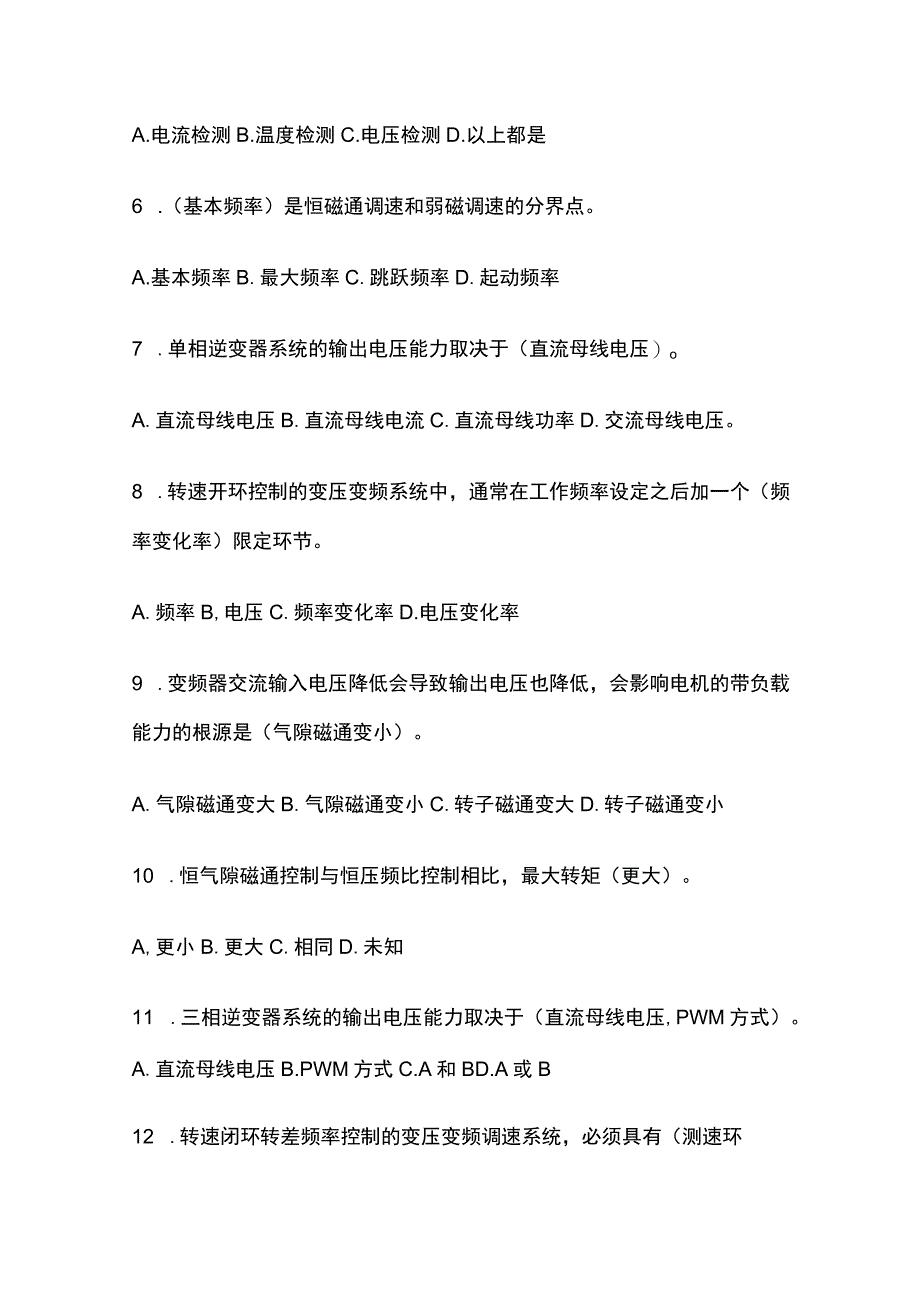 A.电流检测 B.温度检测 C.电压检测 D.以上都是

6 .（基本频率）是恒磁通调速和弱磁调速的分界点。

A.基本频率 B. 最大频率 C. 跳跃频率 D. 起动频率

7 . 单相逆变器系统的输出电压能力取决于（直流母线电压）。

A. 直流母线电压 B. 直流母线电流 C. 直流母线功率 D. 交流母线电压。

8 . 转速开环控制的变压变频系统中，通常在工作频率设定之后加一个（频率变化率）限定环节。

A. 频率 B, 电压 C. 频率变化率 D.电压变化率

9 . 变频器交流输入电压降低会导致输出电压也降低，会影响电机的带负载能力的根源是（气隙磁通变小）。

A. 气隙磁通变大 B. 气隙磁通变小 C. 转子磁通变大 D. 转子磁通变小

10 . 恒气隙磁通控制与恒压频比控制相比，最大转矩（更大）。

A, 更小 B. 更大 C. 相同 D. 未知

11 . 三相逆变器系统的输出电压能力取决于（直流母线电压, PWM 方式）。

A. 直流母线电压 B.PWM 方式 C.A 和 BD.A 或 B

12 . 转速闭环转差频率控制的变压变频调速系统，必须具有（测速环